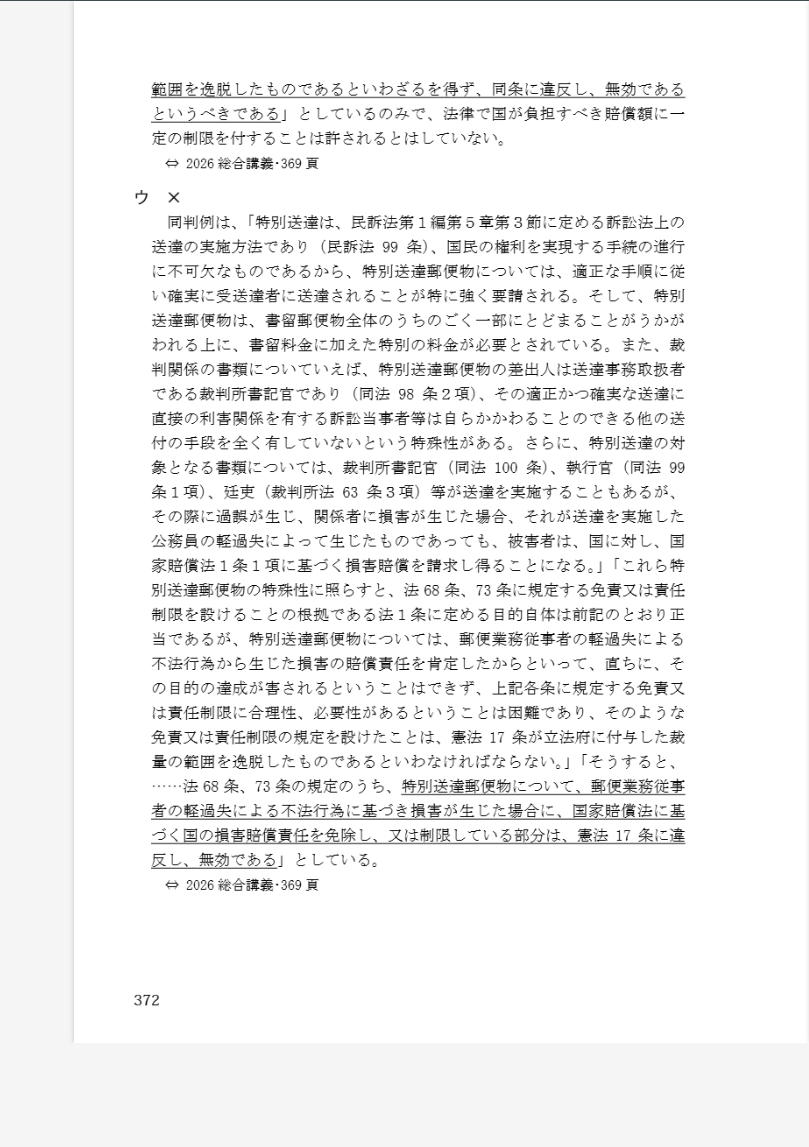 範囲を逸脱したものであるといわざるを得ず、同条に違反し、無効であるというべきである」としているのみで、法律で国が負担すべき賠償額に一定の制限を付することは許されるとはしていない。
⇔ 2026 総合講義･369 頁

ウ ×
同判例は、「特別送達は、民訴法第１編第５章第３節に定める訴訟法上の送達の実施方法であり（民訴法 99 条）、国民の権利を実現する手続の進行に不可欠なものであるから、特別送達郵便物については、適正な手順に従い確実に受送達者に送達されることが特に強く要請される。そして、特別送達郵便物は、書留郵便物全体のうちのごく一部にとどまることがうかがわれる上に、書留料金に加えた特別の料金が必要とされている。また、裁判関係の書類についていえば、特別送達郵便物の差出人は送達事務取扱者である裁判所書記官であり（同法 98 条２項）、その適正かつ確実な送達に直接の利害関係を有する訴訟当事者等は自らかかわることのできる他の送付の手段を全く有していないという特殊性がある。さらに、特別送達の対象となる書類については、裁判所書記官（同法 100 条）、執行官（同法 99 条１項）、廷吏（裁判所法 63 条３項）等が送達を実施することもあるが、その際に過誤が生じ、関係者に損害が生じた場合、それが送達を実施した公務員の軽過失によって生じたものであっても、被害者は、国に対し、国家賠償法１条１項に基づく損害賠償を請求し得ることになる。」「これら特別送達郵便物の特殊性に照らすと、法 68 条、73 条に規定する免責又は責任制限を設けることの根拠である法１条に定める目的自体は前記のとおり正当であるが、特別送達郵便物については、郵便業務従事者の軽過失による不法行為から生じた損害の賠償責任を肯定したからといって、直ちに、その目的の達成が害されるということはできず、上記各条に規定する免責又は責任制限に合理性、必要性があるということは困難であり、そのような免責又は責任制限の規定を設けたことは、憲法 17 条が立法府に付与した裁量の範囲を逸脱したものであるといわなければならない。」「そうすると、……法 68 条、73 条の規定のうち、特別送達郵便物について、郵便業務従事者の軽過失による不法行為に基づき損害が生じた場合に、国家賠償法に基づく国の損害賠償責任を免除し、又は制限している部分は、憲法 17 条に違反し、無効である」としている。
⇔ 2026 総合講義･369 頁

372